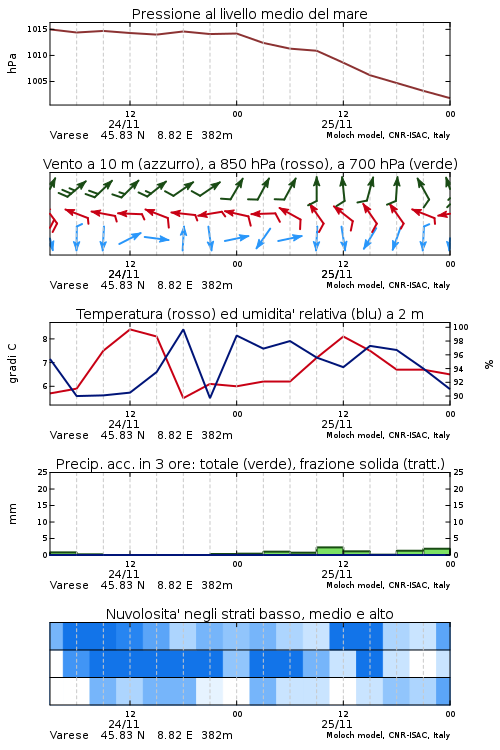 Pressione al livello medio del mare

hPa

1015
1010
1005

12 00 12 00
24/11 25/11
Varese 45.83 N 8.82 E 382m
Moloch model, CNR-ISAC, Italy

Vento a 10 m (azzurro), a 850 hPa (rosso), a 700 hPa (verde)

12 00 12 00
24/11 25/11
Varese 45.83 N 8.82 E 382m
Moloch model, CNR-ISAC, Italy

Temperatura (rosso) ed umidita' relativa (blu) a 2 m

gradi C

8
7
6

100
98
96
94
92
90

%

12 00 12 00
24/11 25/11
Varese 45.83 N 8.82 E 382m
Moloch model, CNR-ISAC, Italy

Precip. acc. in 3 ore: totale (verde), frazione solida (tratt.)

mm

25
20
15
10
5
0

25
20
15
10
5
0

12 00 12 00
24/11 25/11
Varese 45.83 N 8.82 E 382m
Moloch model, CNR-ISAC, Italy

Nuvolosita' negli strati basso, medio e alto

12 00 12 00
24/11 25/11
Varese 45.83 N 8.82 E 382m
Moloch model, CNR-ISAC, Italy